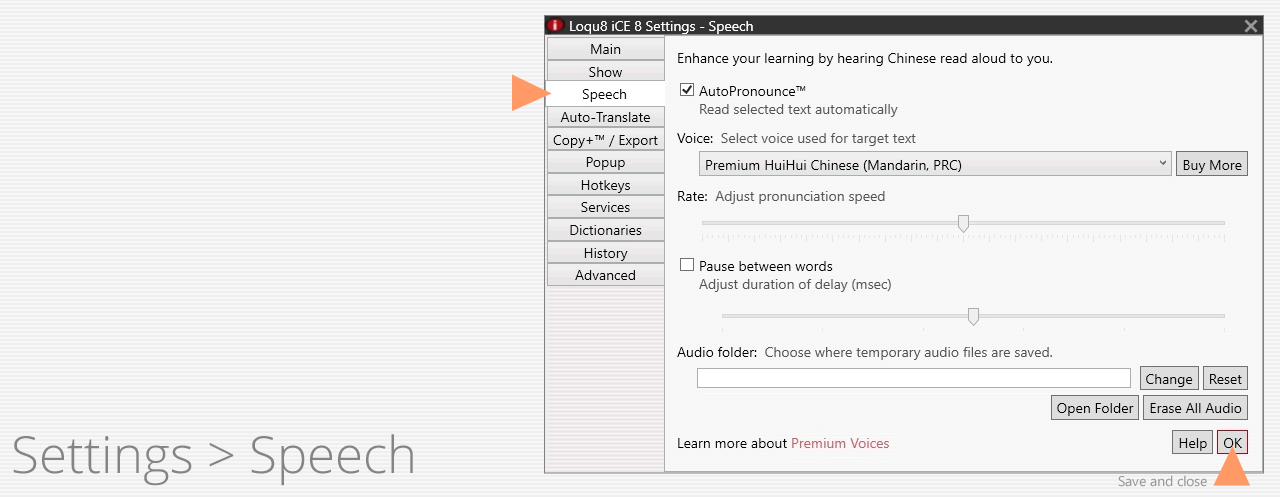 Loqu8 iCE 8 Settings - Speech

Main
Show
Speech
Auto-Translate
Copy+™ / Export
Popup
Hotkeys
Services
Dictionaries
History
Advanced

Enhance your learning by hearing Chinese read aloud to you.

AutoPronounce™
Read selected text automatically

Voice: Select voice used for target text
Premium HuiHui Chinese (Mandarin, PRC)
Buy More

Rate: Adjust pronunciation speed

Pause between words
Adjust duration of delay (msec)

Audio folder: Choose where temporary audio files are saved.
Change
Reset
Open Folder
Erase All Audio

Learn more about Premium Voices
Help
OK

Save and close

Settings > Speech